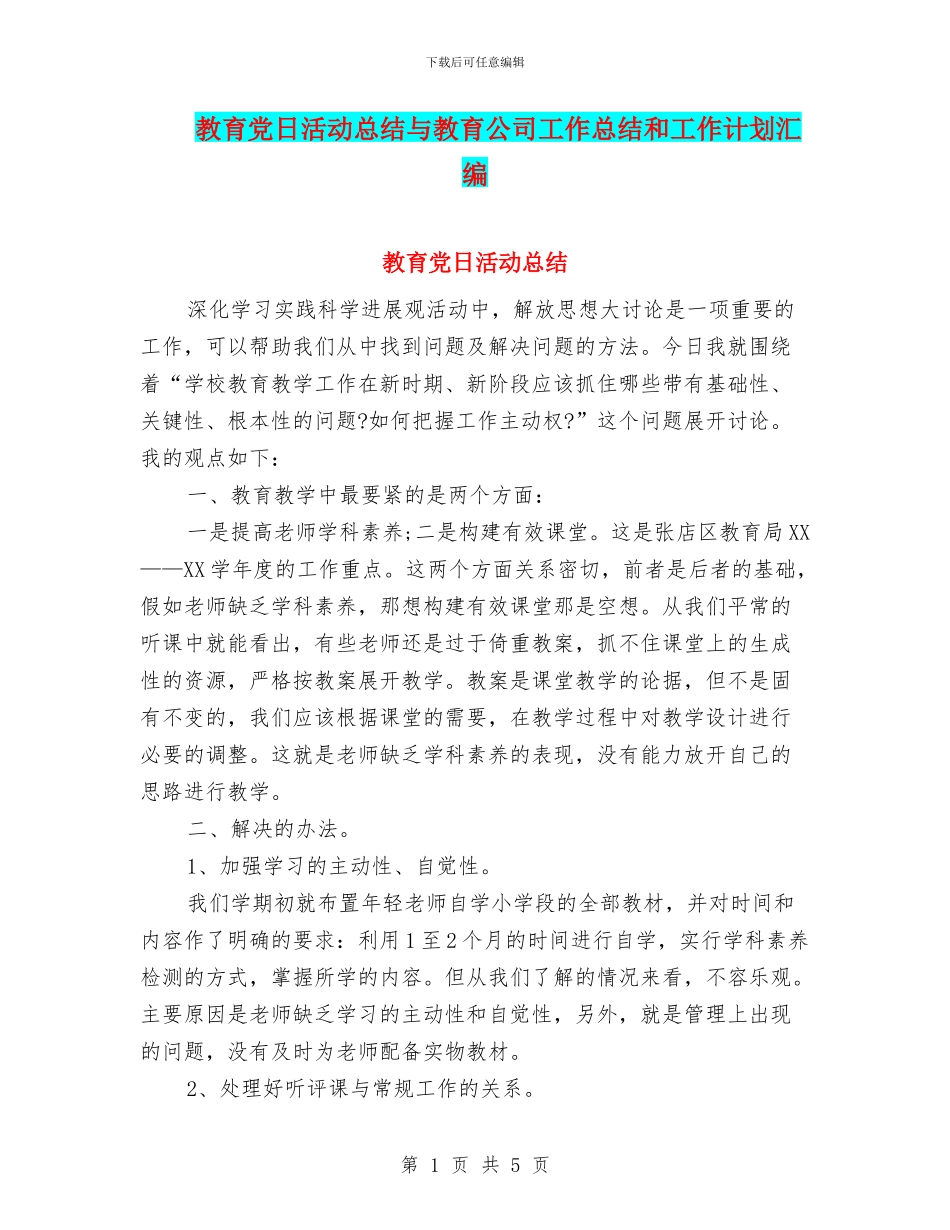 下载后可任意编辑

教育党日活动总结与教育公司工作总结和工作计划汇编

教育党日活动总结

深化学习实践科学进展观活动中，解放思想大讨论是一项重要的工作，可以帮助我们从中找到问题及解决问题的方法。今日我就围绕着“学校教育教学工作在新时期、新阶段应该抓住哪些带有基础性、关键性、根本性的问题?如何把握工作主动权?”这个问题展开讨论。我的观点如下：

一、教育教学中最要紧的是两个方面：

一是提高老师学科素养;二是构建有效课堂。这是张店区教育局XX——XX学年度的工作重点。这两个方面关系密切，前者是后者的基础，假如老师缺乏学科素养，那想构建有效课堂那是空想。从我们平常的听课中就能看出，有些老师还是过于倚重教案，抓不住课堂上的生成性的资源，严格按教案展开教学。教案是课堂教学的论据，但不是固有不变的，我们应该根据课堂的需要，在教学过程中对教学设计进行必要的调整。这就是老师缺乏学科素养的表现，没有能力放开自己的思路进行教学。

二、解决的办法。

1、加强学习的主动性、自觉性。

我们学期初就布置年轻老师自学小学段的全部教材，并对时间和内容作了明确的要求：利用1至2个月的时间进行自学，实行学科素养检测的方式，掌握所学的内容。但从我们了解的情况来看，不容乐观。主要原因是老师缺乏学习的主动性和自觉性，另外，就是管理上出现的问题，没有及时为老师配备实物教材。

2、处理好听评课与常规工作的关系。

第 1 页 共 5 页